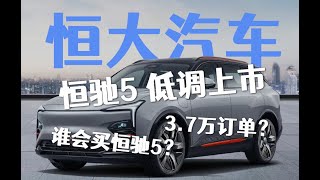 恒大汽车

恒驰5 低调上市

3.7万订单?

谁会买恒驰5?